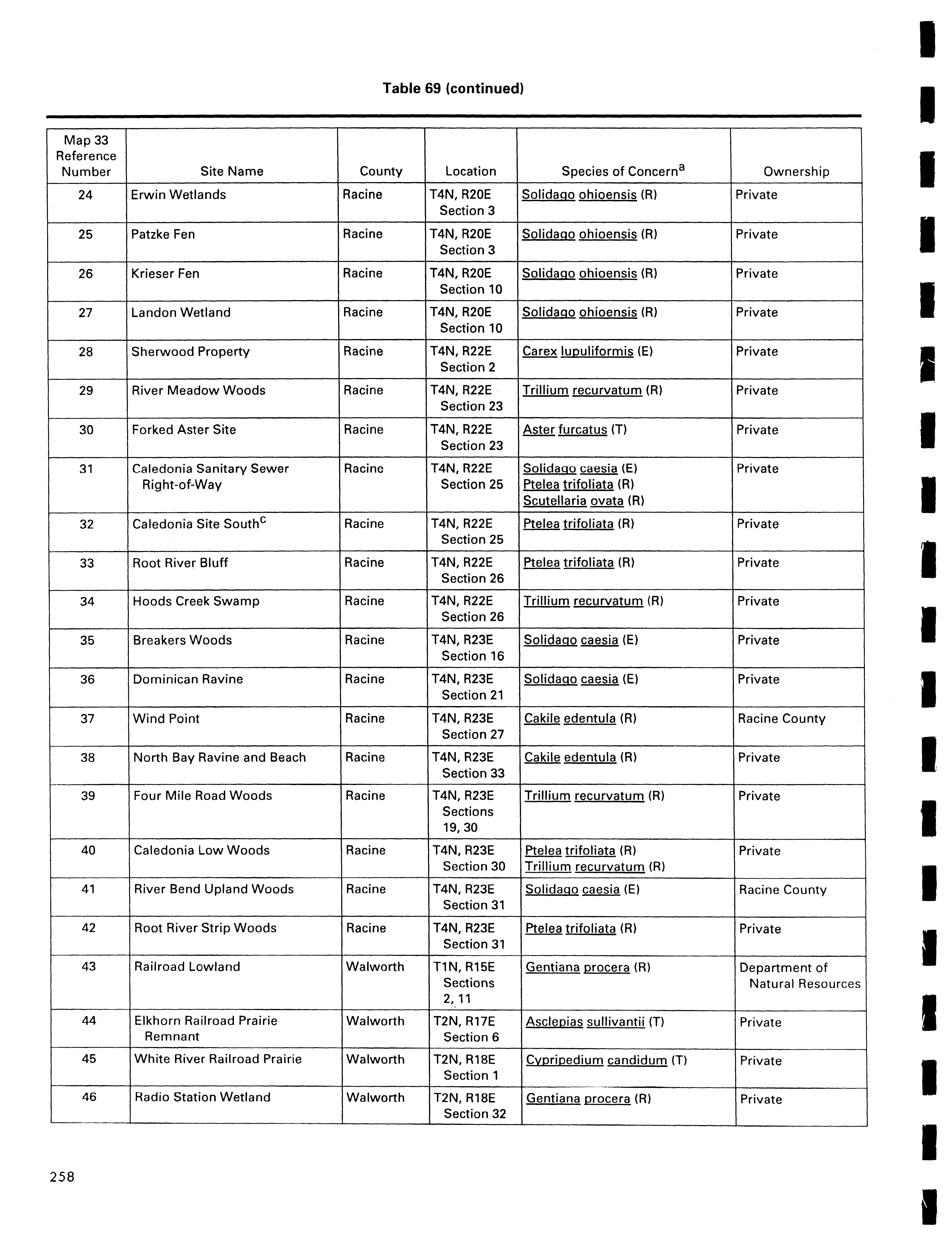 Table 69 (continued)

| Map 33 Reference Number | Site Name | County | Location | Species of Concern$^a$ | Ownership |
|---|---|---|---|---|---|
| 24 | Erwin Wetlands | Racine | T4N, R20E Section 3 | Solidago ohioensis (R) | Private |
| 25 | Patzke Fen | Racine | T4N, R20E Section 3 | Solidago ohioensis (R) | Private |
| 26 | Krieser Fen | Racine | T4N, R20E Section 10 | Solidago ohioensis (R) | Private |
| 27 | Landon Wetland | Racine | T4N, R20E Section 10 | Solidago ohioensis (R) | Private |
| 28 | Sherwood Property | Racine | T4N, R22E Section 2 | Carex lupuliformis (E) | Private |
| 29 | River Meadow Woods | Racine | T4N, R22E Section 23 | Trillium recurvatum (R) | Private |
| 30 | Forked Aster Site | Racine | T4N, R22E Section 23 | Aster furcatus (T) | Private |
| 31 | Caledonia Sanitary Sewer Right-of-Way | Racine | T4N, R22E Section 25 | Solidago caesia (E) Ptelea trifoliata (R) Scutellaria ovata (R) | Private |
| 32 | Caledonia Site South$^c$ | Racine | T4N, R22E Section 25 | Ptelea trifoliata (R) | Private |
| 33 | Root River Bluff | Racine | T4N, R22E Section 26 | Ptelea trifoliata (R) | Private |
| 34 | Hoods Creek Swamp | Racine | T4N, R22E Section 26 | Trillium recurvatum (R) | Private |
| 35 | Breakers Woods | Racine | T4N, R23E Section 16 | Solidago caesia (E) | Private |
| 36 | Dominican Ravine | Racine | T4N, R23E Section 21 | Solidago caesia (E) | Private |
| 37 | Wind Point | Racine | T4N, R23E Section 27 | Cakile edentula (R) | Racine County |
| 38 | North Bay Ravine and Beach | Racine | T4N, R23E Section 33 | Cakile edentula (R) | Private |
| 39 | Four Mile Road Woods | Racine | T4N, R23E Sections 19, 30 | Trillium recurvatum (R) | Private |
| 40 | Caledonia Low Woods | Racine | T4N, R23E Section 30 | Ptelea trifoliata (R) Trillium recurvatum (R) | Private |
| 41 | River Bend Upland Woods | Racine | T4N, R23E Section 31 | Solidago caesia (E) | Racine County |
| 42 | Root River Strip Woods | Racine | T4N, R23E Section 31 | Ptelea trifoliata (R) | Private |
| 43 | Railroad Lowland | Walworth | T1N, R15E Sections 2, 11 | Gentiana procera (R) | Department of Natural Resources |
| 44 | Elkhorn Railroad Prairie Remnant | Walworth | T2N, R17E Section 6 | Asclepias sullivantii (T) | Private |
| 45 | White River Railroad Prairie | Walworth | T2N, R18E Section 1 | Cypripedium candidum (T) | Private |
| 46 | Radio Station Wetland | Walworth | T2N, R18E Section 32 | Gentiana procera (R) | Private |

258